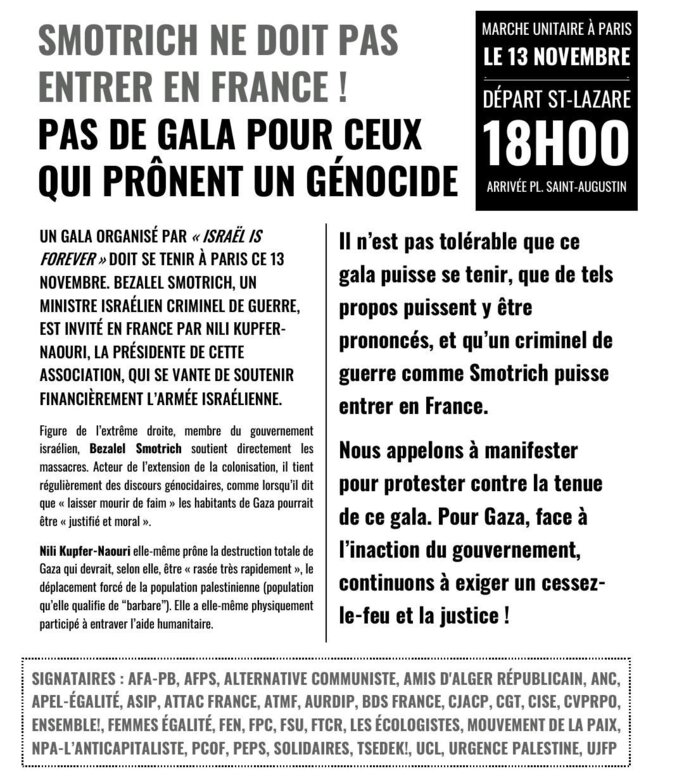 SMOTRICH NE DOIT PAS ENTRER EN FRANCE !

PAS DE GALA POUR CEUX QUI PRÔNENT UN GÉNOCIDE

MARCHE UNITAIRE À PARIS
LE 13 NOVEMBRE
DÉPART ST-LAZARE
18H00
ARRIVÉE PL. SAINT-AUGUSTIN

UN GALA ORGANISÉ PAR « ISRAËL IS FOREVER » DOIT SE TENIR À PARIS CE 13 NOVEMBRE. BEZALEL SMOTRICH, UN MINISTRE ISRAÉLIEN CRIMINEL DE GUERRE, EST INVITÉ EN FRANCE PAR NILI KUPFER-NAOURI, LA PRÉSIDENTE DE CETTE ASSOCIATION, QUI SE VANTE DE SOUTENIR FINANCIÈREMENT L'ARMÉE ISRAÉLIENNE.

Figure de l'extrême droite, membre du gouvernement israélien, Bezalel Smotrich soutient directement les massacres. Acteur de l'extension de la colonisation, il tient régulièrement des discours génocidaires, comme lorsqu'il dit que « laisser mourir de faim » les habitants de Gaza pourrait être « justifié et moral ».

Nili Kupfer-Naouri elle-même prône la destruction totale de Gaza qui devrait, selon elle, être « rasée très rapidement », le déplacement forcé de la population palestinienne (population qu'elle qualifie de "barbare"). Elle a elle-même physiquement participé à entraver l'aide humanitaire.

Il n'est pas tolérable que ce gala puisse se tenir, que de tels propos puissent y être prononcés, et qu'un criminel de guerre comme Smotrich puisse entrer en France.

Nous appelons à manifester pour protester contre la tenue de ce gala. Pour Gaza, face à l'inaction du gouvernement, continuons à exiger un cessez-le-feu et la justice !

SIGNATAIRES : AFA-PB, AFPS, ALTERNATIVE COMMUNISTE, AMIS D'ALGER RÉPUBLICAIN, ANC, APEL-ÉGALITÉ, ASIP, ATTAC FRANCE, ATMF, AURDIP, BDS FRANCE, CJACP, CGT, CISE, CVPRPO, ENSEMBLE!, FEMMES ÉGALITÉ, FEN, FPC, FSU, FTCR, LES ÉCOLOGISTES, MOUVEMENT DE LA PAIX, NPA-L'ANTICAPITALISTE, PCOF, PEPS, SOLIDAIRES, TSEDEK!, UCL, URGENCE PALESTINE, UJFP